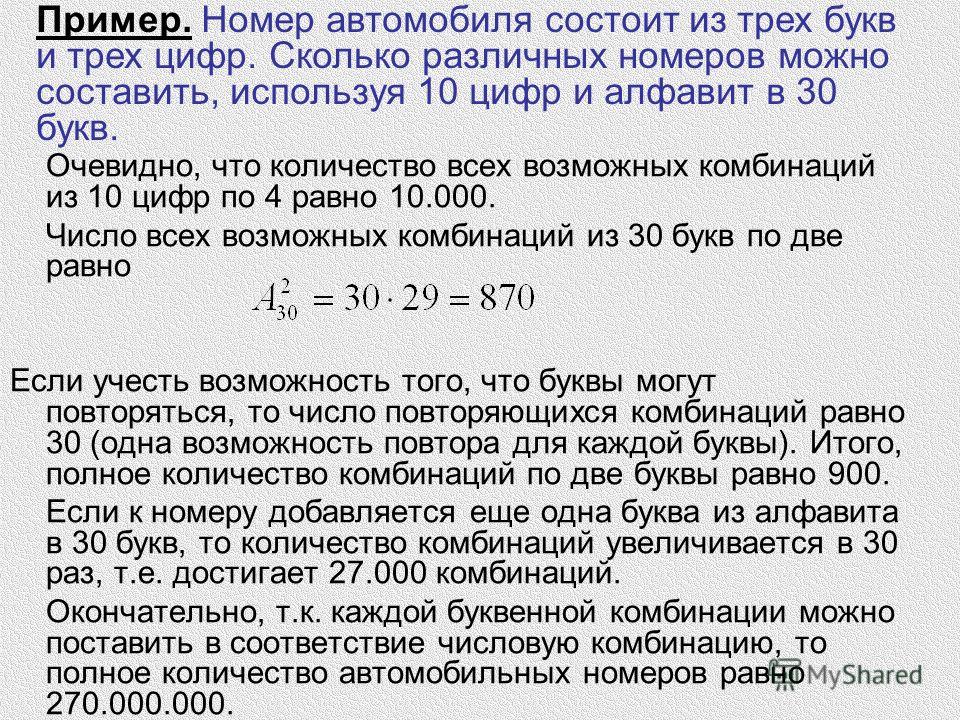 Пример. Номер автомобиля состоит из трех букв и трех цифр. Сколько различных номеров можно составить, используя 10 цифр и алфавит в 30 букв.

Очевидно, что количество всех возможных комбинаций из 10 цифр по 4 равно 10.000.

Число всех возможных комбинаций из 30 букв по две равно

$A_{30}^{2} = 30 \cdot 29 = 870$

Если учесть возможность того, что буквы могут повторяться, то число повторяющихся комбинаций равно 30 (одна возможность повтора для каждой буквы). Итого, полное количество комбинаций по две буквы равно 900.

Если к номеру добавляется еще одна буква из алфавита в 30 букв, то количество комбинаций увеличивается в 30 раз, т.е. достигает 27.000 комбинаций.

Окончательно, т.к. каждой буквенной комбинации можно поставить в соответствие числовую комбинацию, то полное количество автомобильных номеров равно 270.000.000.

MyShared